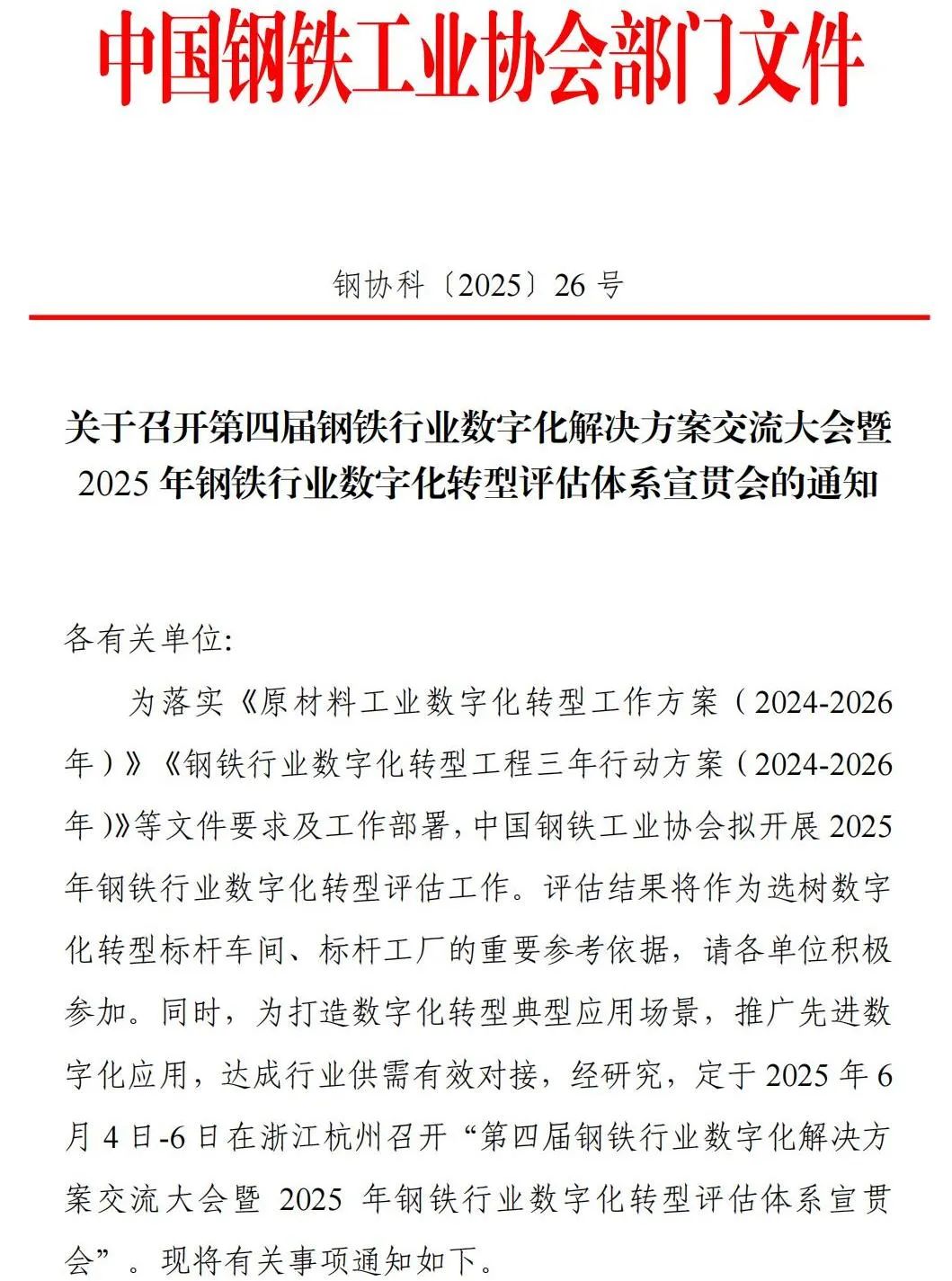 中国钢铁工业协会部门文件

钢协科〔2025〕26 号

关于召开第四届钢铁行业数字化解决方案交流大会暨 2025 年钢铁行业数字化转型评估体系宣贯会的通知

各有关单位:

为落实《原材料工业数字化转型工作方案（2024-2026 年）》《钢铁行业数字化转型工程三年行动方案（2024-2026 年）》等文件要求及工作部署，中国钢铁工业协会拟开展 2025 年钢铁行业数字化转型评估工作。评估结果将作为选树数字化转型标杆车间、标杆工厂的重要参考依据，请各单位积极参加。同时，为打造数字化转型典型应用场景，推广先进数字化应用，达成行业供需有效对接，经研究，定于 2025 年 6 月 4 日-6 日在浙江杭州召开“第四届钢铁行业数字化解决方案交流大会暨 2025 年钢铁行业数字化转型评估体系宣贯会”。现将有关事项通知如下。